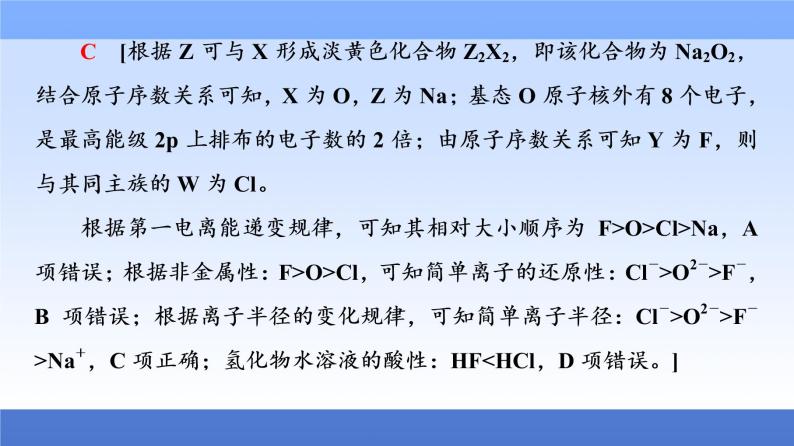 C [根据 Z 可与 X 形成淡黄色化合物 $Z_2X_2$，即该化合物为 $Na_2O_2$，结合原子序数关系可知，X 为 O，Z 为 Na；基态 O 原子核外有 8 个电子，是最高能级 2p 上排布的电子数的 2 倍；由原子序数关系可知 Y 为 F，则与其同主族的 W 为 Cl。

根据第一电离能递变规律，可知其相对大小顺序为 F>O>Cl>Na，A 项错误；根据非金属性：F>O>Cl，可知简单离子的还原性：$Cl^->O^{2-}>F^-$，B 项错误；根据离子半径的变化规律，可知简单离子半径：$Cl^->O^{2-}>F^->Na^+$，C 项正确；氢化物水溶液的酸性：HF<HCl，D 项错误。]